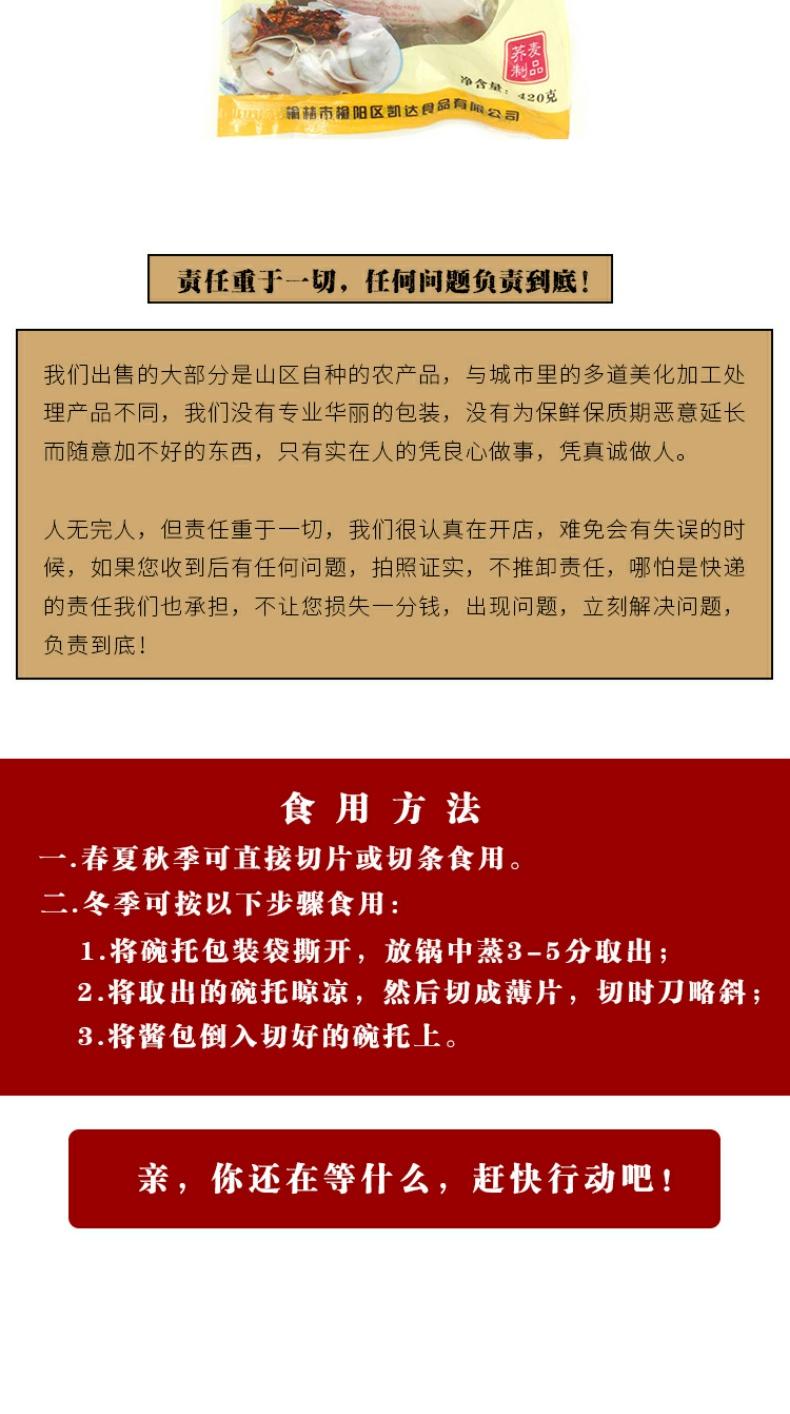 荞麦制品

净含量：420克

榆林市榆阳区凯达食品有限公司

责任重于一切，任何问题负责到底！

我们出售的大部分是山区自种的农产品，与城市里的多道美化加工处理产品不同，我们没有专业华丽的包装，没有为保鲜保质期恶意延长而随意加不好的东西，只有实在人的凭良心做事，凭真诚做人。

人无完人，但责任重于一切，我们很认真在开店，难免会有失误的时候，如果您收到后有任何问题，拍照证实，不推卸责任，哪怕是快递的责任我们也承担，不让您损失一分钱，出现问题，立刻解决问题，负责到底！

食用方法

一.春夏秋季可直接切片或切条食用。

二.冬季可按以下步骤食用：

1.将碗托包装袋撕开，放锅中蒸3-5分取出；

2.将取出的碗托晾凉，然后切成薄片，切时刀略斜；

3.将酱包倒入切好的碗托上。

亲，你还在等什么，赶快行动吧！